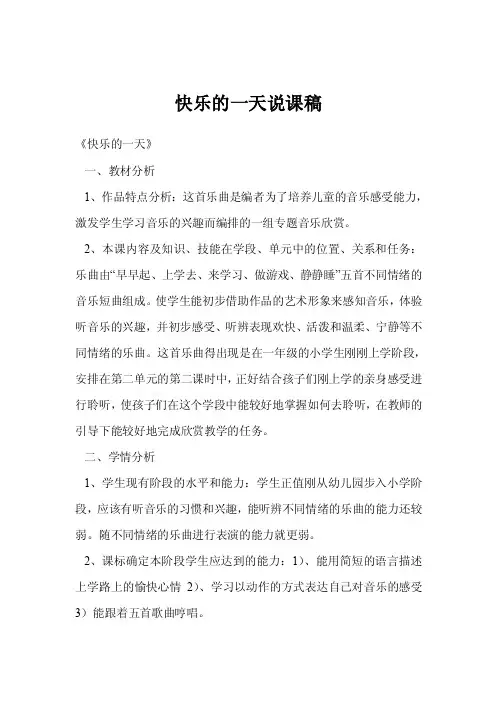 快乐的一天说课稿

《快乐的一天》

一、教材分析

1、作品特点分析：这首乐曲是编者为了培养儿童的音乐感受能力，激发学生学习音乐的兴趣而编排的一组专题音乐欣赏。

2、本课内容及知识、技能在学段、单元中的位置、关系和任务：乐曲由“早早起、上学去、来学习、做游戏、静静睡”五首不同情绪的音乐短曲组成。使学生能初步借助作品的艺术形象来感知音乐，体验听音乐的兴趣，并初步感受、听辨表现欢快、活泼和温柔、宁静等不同情绪的乐曲。这首乐曲得出现是在一年级的小学生刚刚上学阶段，安排在第二单元的第二课时中，正好结合孩子们刚上学的亲身感受进行聆听，使孩子们在这个学段中能较好地掌握如何去聆听，在教师的引导下能较好地完成欣赏教学的任务。

二、学情分析

1、学生现有阶段的水平和能力：学生正值刚从幼儿园步入小学阶段，应该有听音乐的习惯和兴趣，能听辨不同情绪的乐曲的能力还较弱。随不同情绪的乐曲进行表演的能力就更弱。

2、课标确定本阶段学生应达到的能力：1）、能用简短的语言描述上学路上的愉快心情 2）、学习以动作的方式表达自己对音乐的感受 3）能跟着五首歌曲哼唱。